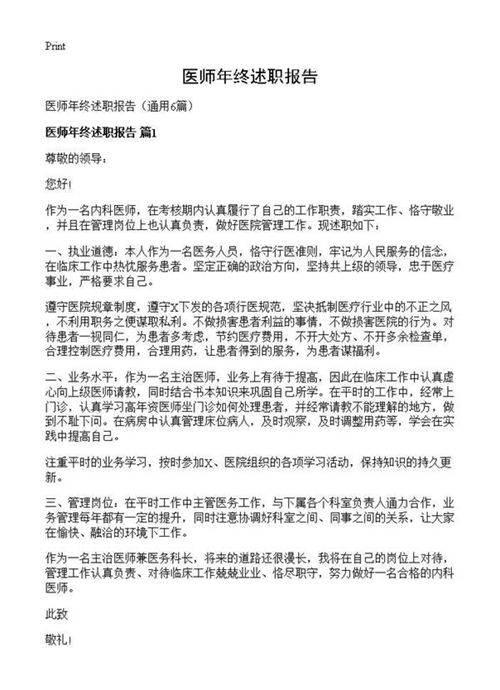 Print

医师年终述职报告

医师年终述职报告（通用6篇）

医师年终述职报告 篇1

尊敬的领导：

您好!

作为一名内科医师，在考核期内认真履行了自己的工作职责，踏实工作、恪守敬业，并且在管理岗位上也认真负责，做好医院管理工作。现述职如下：

一、执业道德：本人作为一名医务人员，恪守行医准则，牢记为人民服务的信念，在临床工作中热忱服务患者。坚定正确的政治方向，坚持共上级的领导，忠于医疗事业，严格要求自己。

遵守医院规章制度，遵守X下发的各项行医规范，坚决抵制医疗行业中的不正之风，不利用职务之便谋取私利。不做损害患者利益的事情，不做损害医院的行为。对待患者一视同仁，为患者多考虑，节约医疗费用，不开大处方、不开多余检查单，合理控制医疗费用，合理用药，让患者得到的服务，为患者谋福利。

二、业务水平：作为一名主治医师，业务上有待于提高，因此在临床工作中认真虚心向上级医师请教，同时结合书本知识来巩固自己所学。在平时的工作中，经常上门诊，认真学习高年资医师坐门诊如何处理患者，并经常请教不能理解的地方，做到不耻下问。在病房中认真管理床位病人，及时观察，及时调整用药等，学会在实践中提高自己。

注重平时的业务学习，按时参加X、医院组织的各项学习活动，保持知识的持久更新。

三、管理岗位：在平时工作中主管医务工作，与下属各个科室负责人通力合作，业务管理每年都有一定的提升，同时注意协调好科室之间、同事之间的关系，让大家在愉快、融洽的环境下工作。

作为一名主治医师兼医务科长，将来的道路还很漫长，我将在自己的岗位上对待，管理工作认真负责、对待临床工作兢兢业业、恪尽职守，努力做好一名合格的内科医师。

此致

敬礼!